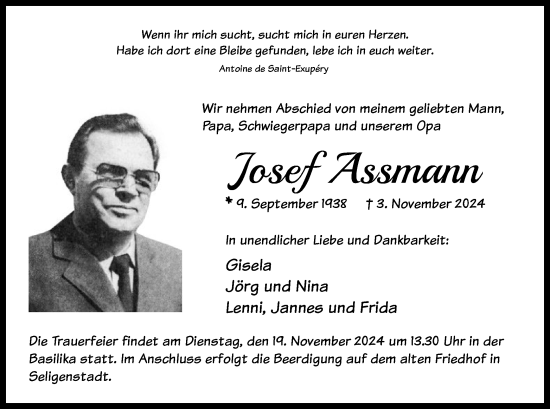 Wenn ihr mich sucht, sucht mich in euren Herzen.
Habe ich dort eine Bleibe gefunden, lebe ich in euch weiter.
Antoine de Saint-Exupéry

Wir nehmen Abschied von meinem geliebten Mann, Papa, Schwiegerpapa und unserem Opa

Josef Assmann

* 9. September 1938 † 3. November 2024

In unendlicher Liebe und Dankbarkeit:

Gisela
Jörg und Nina
Lenni, Jannes und Frida

Die Trauerfeier findet am Dienstag, den 19. November 2024 um 13.30 Uhr in der Basilika statt. Im Anschluss erfolgt die Beerdigung auf dem alten Friedhof in Seligenstadt.